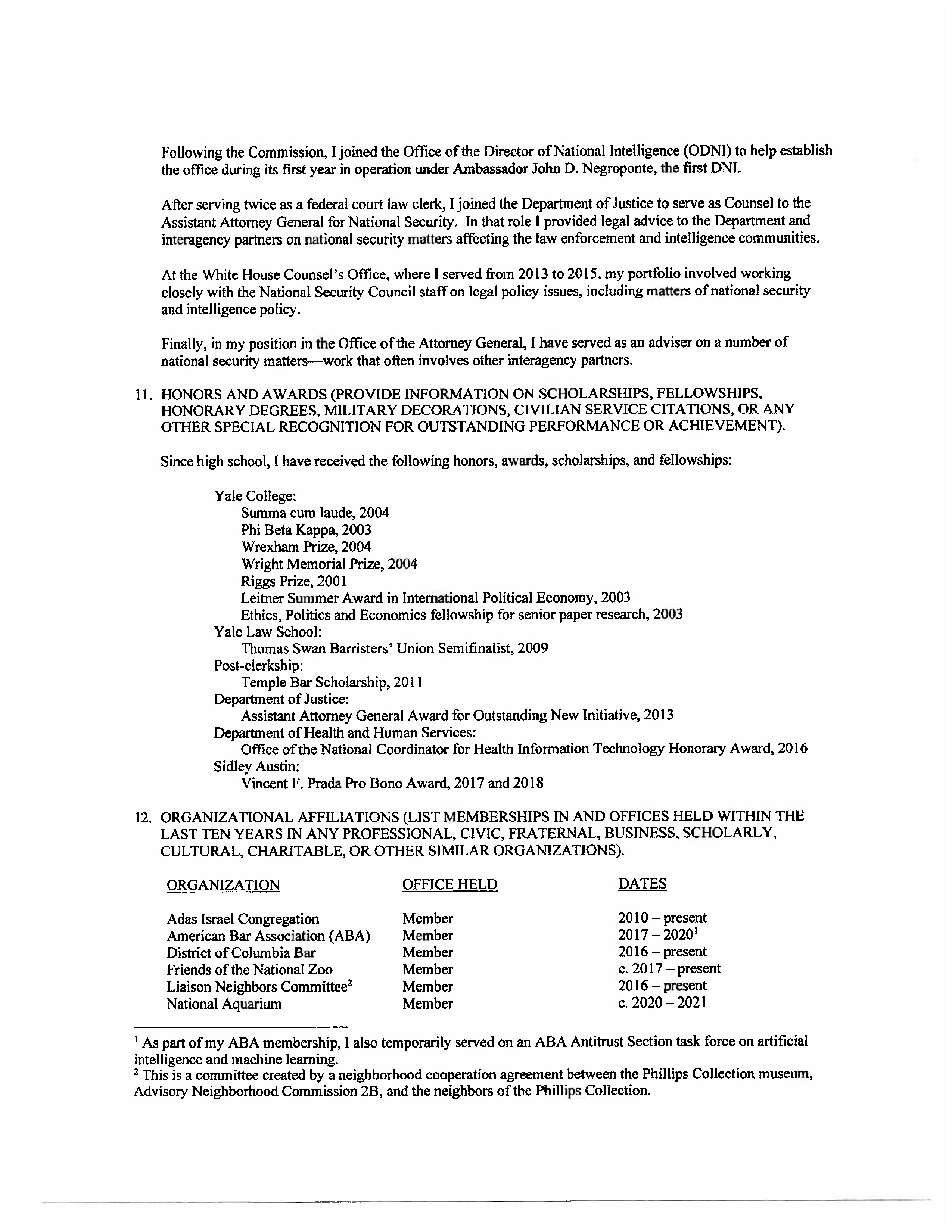 Following the Commission, I joined the Office of the Director of National Intelligence (ODNI) to help establish the office during its first year in operation under Ambassador John D. Negroponte, the first DNI.

After serving twice as a federal court law clerk, I joined the Department of Justice to serve as Counsel to the Assistant Attorney General for National Security. In that role I provided legal advice to the Department and interagency partners on national security matters affecting the law enforcement and intelligence communities.

At the White House Counsel's Office, where I served from 2013 to 2015, my portfolio involved working closely with the National Security Council staff on legal policy issues, including matters of national security and intelligence policy.

Finally, in my position in the Office of the Attorney General, I have served as an adviser on a number of national security matters—work that often involves other interagency partners.

11. HONORS AND AWARDS (PROVIDE INFORMATION ON SCHOLARSHIPS, FELLOWSHIPS, HONORARY DEGREES, MILITARY DECORATIONS, CIVILIAN SERVICE CITATIONS, OR ANY OTHER SPECIAL RECOGNITION FOR OUTSTANDING PERFORMANCE OR ACHIEVEMENT).

Since high school, I have received the following honors, awards, scholarships, and fellowships:

Yale College:
Summa cum laude, 2004
Phi Beta Kappa, 2003
Wrexham Prize, 2004
Wright Memorial Prize, 2004
Riggs Prize, 2001
Leitner Summer Award in International Political Economy, 2003
Ethics, Politics and Economics fellowship for senior paper research, 2003
Yale Law School:
Thomas Swan Barristers' Union Semifinalist, 2009
Post-clerkship:
Temple Bar Scholarship, 2011
Department of Justice:
Assistant Attorney General Award for Outstanding New Initiative, 2013
Department of Health and Human Services:
Office of the National Coordinator for Health Information Technology Honorary Award, 2016
Sidley Austin:
Vincent F. Prada Pro Bono Award, 2017 and 2018

12. ORGANIZATIONAL AFFILIATIONS (LIST MEMBERSHIPS IN AND OFFICES HELD WITHIN THE LAST TEN YEARS IN ANY PROFESSIONAL, CIVIC, FRATERNAL, BUSINESS, SCHOLARLY, CULTURAL, CHARITABLE, OR OTHER SIMILAR ORGANIZATIONS).

| ORGANIZATION | OFFICE HELD | DATES |
|---|---|---|
| Adas Israel Congregation | Member | 2010 – present |
| American Bar Association (ABA) | Member | 2017 – 2020$^1$ |
| District of Columbia Bar | Member | 2016 – present |
| Friends of the National Zoo | Member | c. 2017 – present |
| Liaison Neighbors Committee$^2$ | Member | 2016 – present |
| National Aquarium | Member | c. 2020 – 2021 |

$^1$ As part of my ABA membership, I also temporarily served on an ABA Antitrust Section task force on artificial intelligence and machine learning.
$^2$ This is a committee created by a neighborhood cooperation agreement between the Phillips Collection museum, Advisory Neighborhood Commission 2B, and the neighbors of the Phillips Collection.